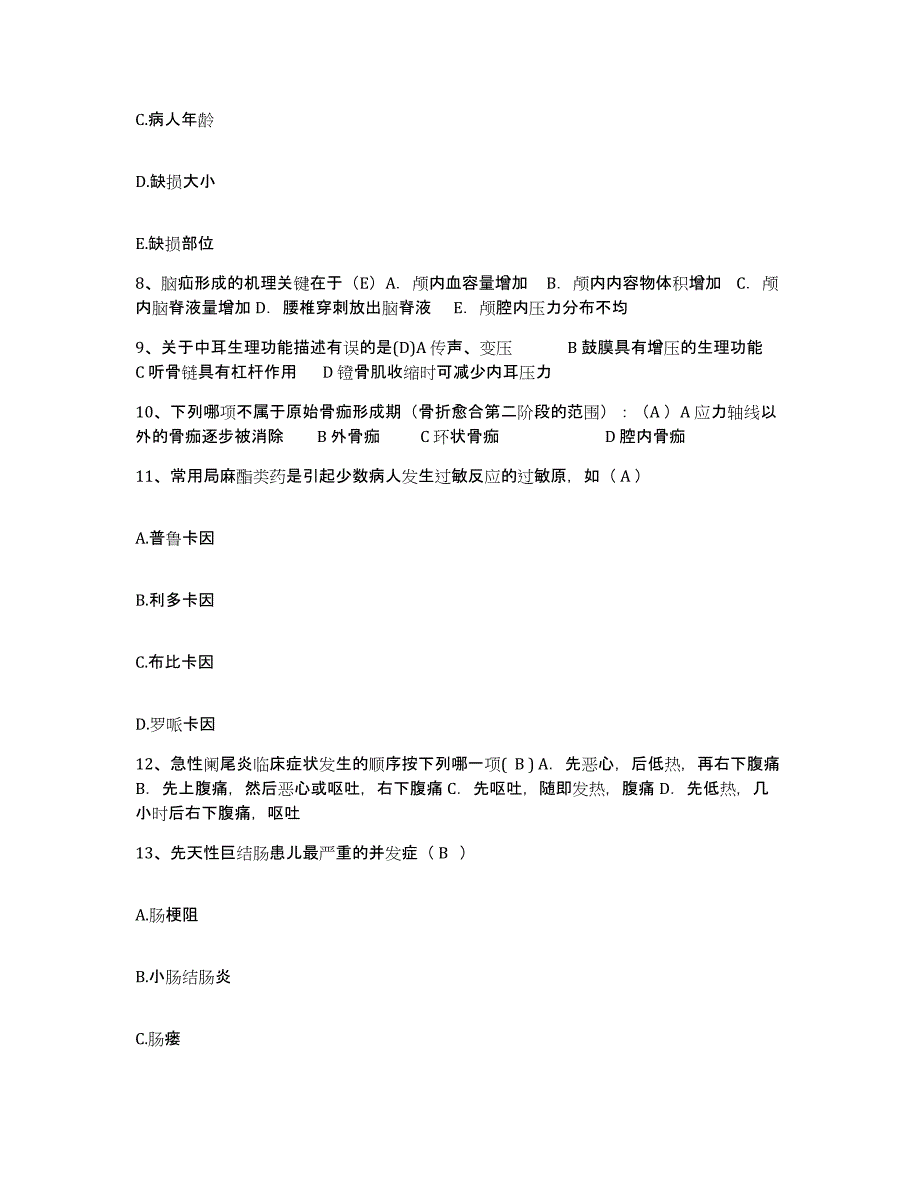 C.病人年龄

D.缺损大小

E.缺损部位

8、脑疝形成的机理关键在于（E）A. 颅内血容量增加 B. 颅内内容物体积增加 C. 颅内脑脊液量增加 D. 腰椎穿刺放出脑脊液 E. 颅腔内压力分布不均

9、关于中耳生理功能描述有误的是(D)A 传声、变压 B 鼓膜具有增压的生理功能 C 听骨链具有杠杆作用 D 镫骨肌收缩时可减少内耳压力

10、下列哪项不属于原始骨痂形成期（骨折愈合第二阶段的范围）：（A）A 应力轴线以外的骨痂逐步被消除 B 外骨痂 C 环状骨痂 D 腔内骨痂

11、常用局麻酯类药是引起少数病人发生过敏反应的过敏原，如（A）

A.普鲁卡因

B.利多卡因

C.布比卡因

D.罗哌卡因

12、急性阑尾炎临床症状发生的顺序按下列哪一项( B ) A. 先恶心，后低热，再右下腹痛 B. 先上腹痛，然后恶心或呕吐，右下腹痛 C. 先呕吐，随即发热，腹痛 D. 先低热，几小时后右下腹痛，呕吐

13、先天性巨结肠患儿最严重的并发症（ B ）

A.肠梗阻

B.小肠结肠炎

C.肠瘘